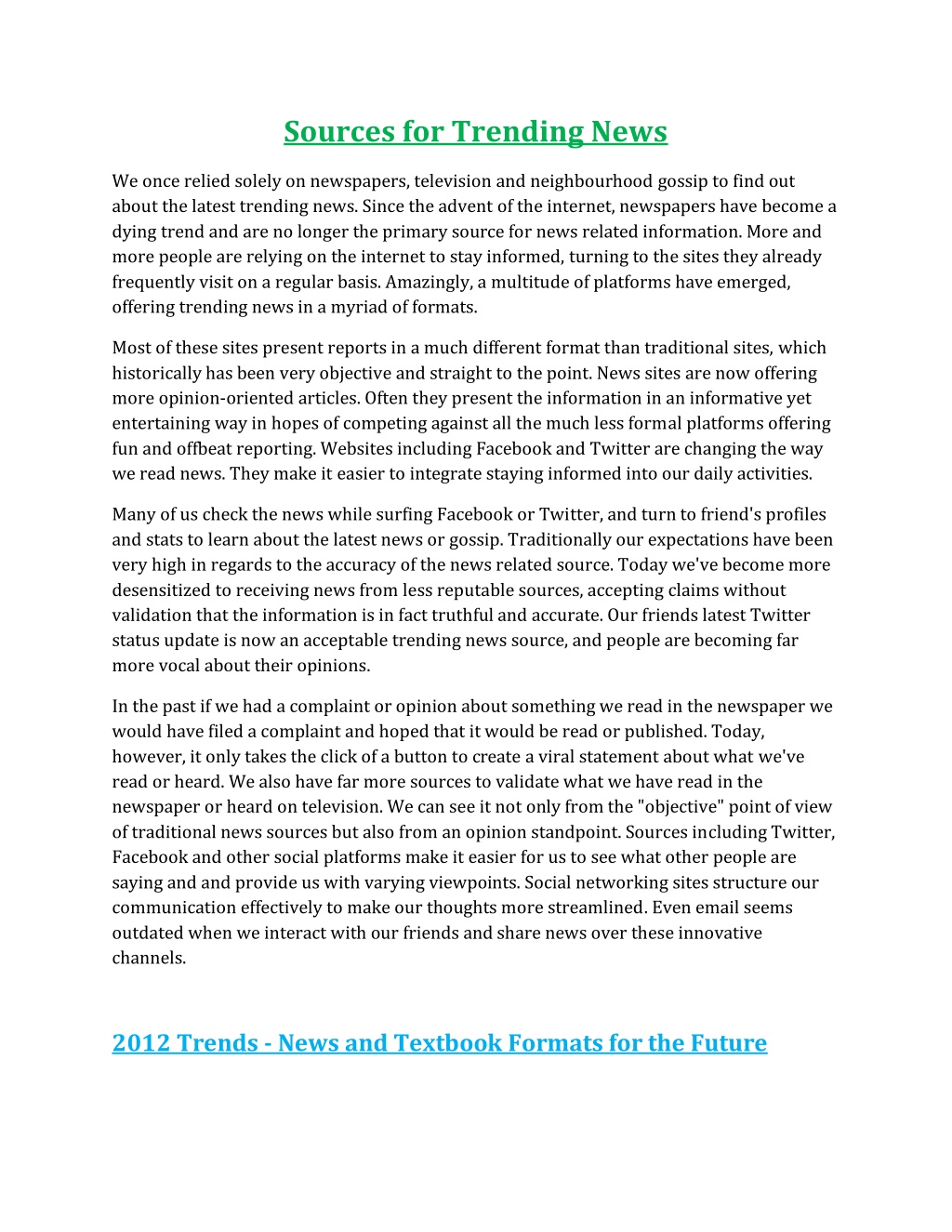 Sources for Trending News

We once relied solely on newspapers, television and neighbourhood gossip to find out about the latest trending news. Since the advent of the internet, newspapers have become a dying trend and are no longer the primary source for news related information. More and more people are relying on the internet to stay informed, turning to the sites they already frequently visit on a regular basis. Amazingly, a multitude of platforms have emerged, offering trending news in a myriad of formats.

Most of these sites present reports in a much different format than traditional sites, which historically has been very objective and straight to the point. News sites are now offering more opinion-oriented articles. Often they present the information in an informative yet entertaining way in hopes of competing against all the much less formal platforms offering fun and offbeat reporting. Websites including Facebook and Twitter are changing the way we read news. They make it easier to integrate staying informed into our daily activities.

Many of us check the news while surfing Facebook or Twitter, and turn to friend's profiles and stats to learn about the latest news or gossip. Traditionally our expectations have been very high in regards to the accuracy of the news related source. Today we've become more desensitized to receiving news from less reputable sources, accepting claims without validation that the information is in fact truthful and accurate. Our friends latest Twitter status update is now an acceptable trending news source, and people are becoming far more vocal about their opinions.

In the past if we had a complaint or opinion about something we read in the newspaper we would have filed a complaint and hoped that it would be read or published. Today, however, it only takes the click of a button to create a viral statement about what we've read or heard. We also have far more sources to validate what we have read in the newspaper or heard on television. We can see it not only from the "objective" point of view of traditional news sources but also from an opinion standpoint. Sources including Twitter, Facebook and other social platforms make it easier for us to see what other people are saying and and provide us with varying viewpoints. Social networking sites structure our communication effectively to make our thoughts more streamlined. Even email seems outdated when we interact with our friends and share news over these innovative channels.

2012 Trends - News and Textbook Formats for the Future